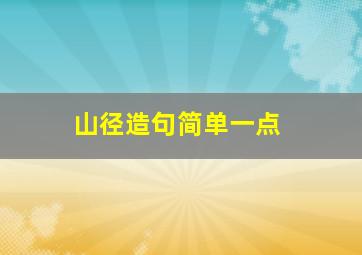 山径造句简单一点